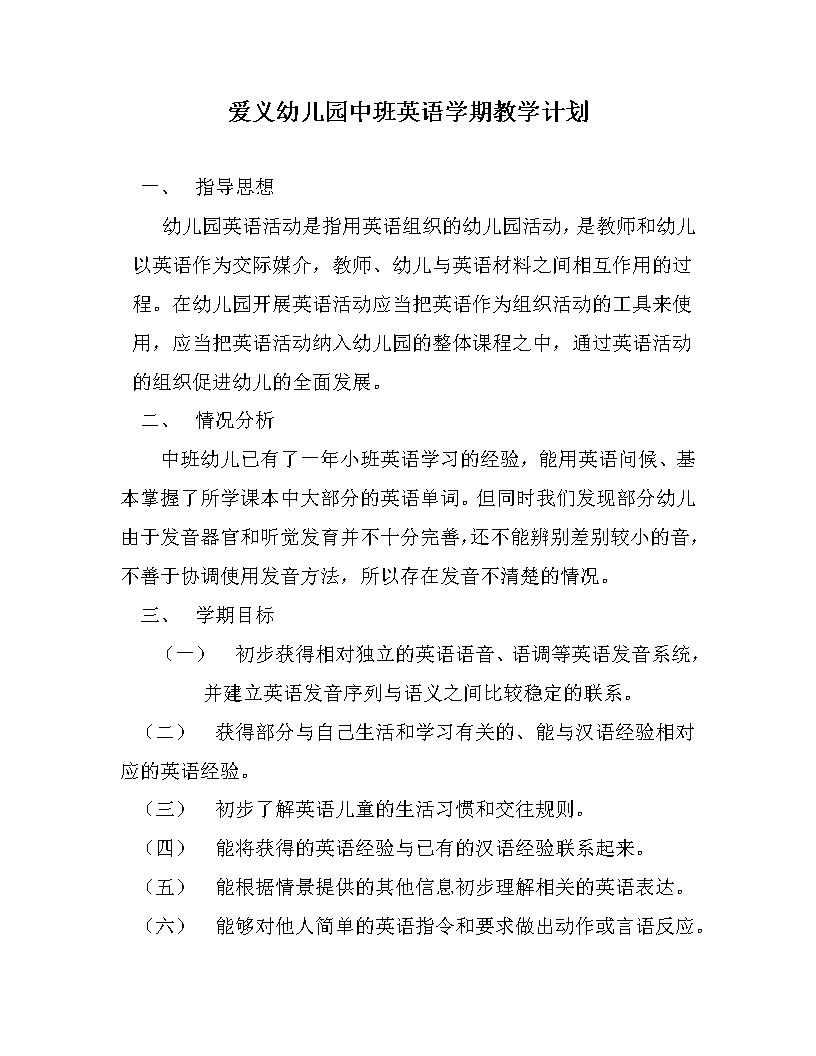 爱义幼儿园中班英语学期教学计划

一、 指导思想

幼儿园英语活动是指用英语组织的幼儿园活动，是教师和幼儿以英语作为交际媒介，教师、幼儿与英语材料之间相互作用的过程。在幼儿园开展英语活动应当把英语作为组织活动的工具来使用，应当把英语活动纳入幼儿园的整体课程之中，通过英语活动的组织促进幼儿的全面发展。

二、 情况分析

中班幼儿已有了一年小班英语学习的经验，能用英语问候、基本掌握了所学课本中大部分的英语单词。但同时我们发现部分幼儿由于发音器官和听觉发育并不十分完善，还不能辨别差别较小的音，不善于协调使用发音方法，所以存在发音不清楚的情况。

三、 学期目标

（一） 初步获得相对独立的英语语音、语调等英语发音系统，并建立英语发音序列与语义之间比较稳定的联系。

（二） 获得部分与自己生活和学习有关的、能与汉语经验相对应的英语经验。

（三） 初步了解英语儿童的生活习惯和交往规则。

（四） 能将获得的英语经验与已有的汉语经验联系起来。

（五） 能根据情景提供的其他信息初步理解相关的英语表达。

（六） 能够对他人简单的英语指令和要求做出动作或言语反应。